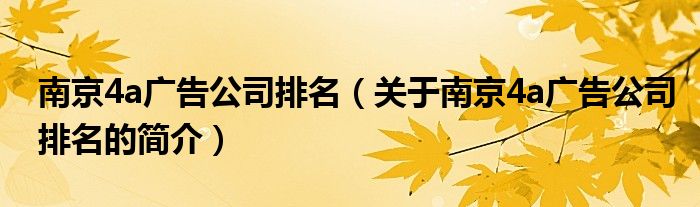 南京4a广告公司排名（关于南京4a广告公司排名的简介）